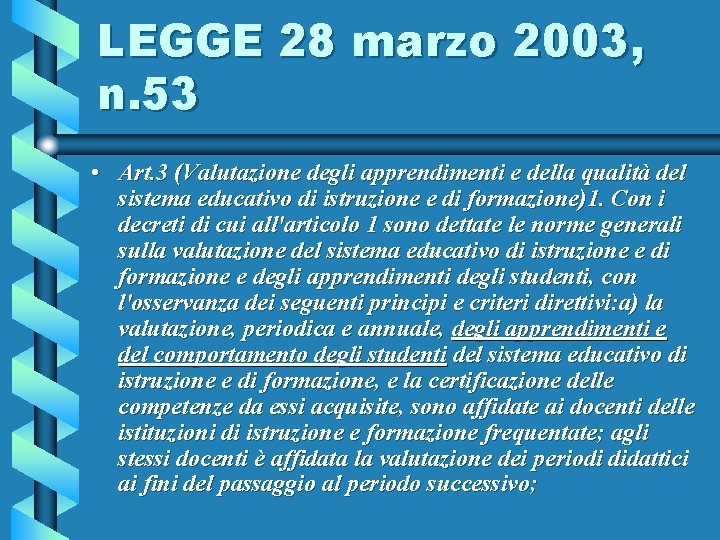 LEGGE 28 marzo 2003, n.53

• Art.3 (Valutazione degli apprendimenti e della qualità del sistema educativo di istruzione e di formazione)1. Con i decreti di cui all'articolo 1 sono dettate le norme generali sulla valutazione del sistema educativo di istruzione e di formazione e degli apprendimenti degli studenti, con l'osservanza dei seguenti principi e criteri direttivi:a) la valutazione, periodica e annuale, degli apprendimenti e del comportamento degli studenti del sistema educativo di istruzione e di formazione, e la certificazione delle competenze da essi acquisite, sono affidate ai docenti delle istituzioni di istruzione e formazione frequentate; agli stessi docenti è affidata la valutazione dei periodi didattici ai fini del passaggio al periodo successivo;